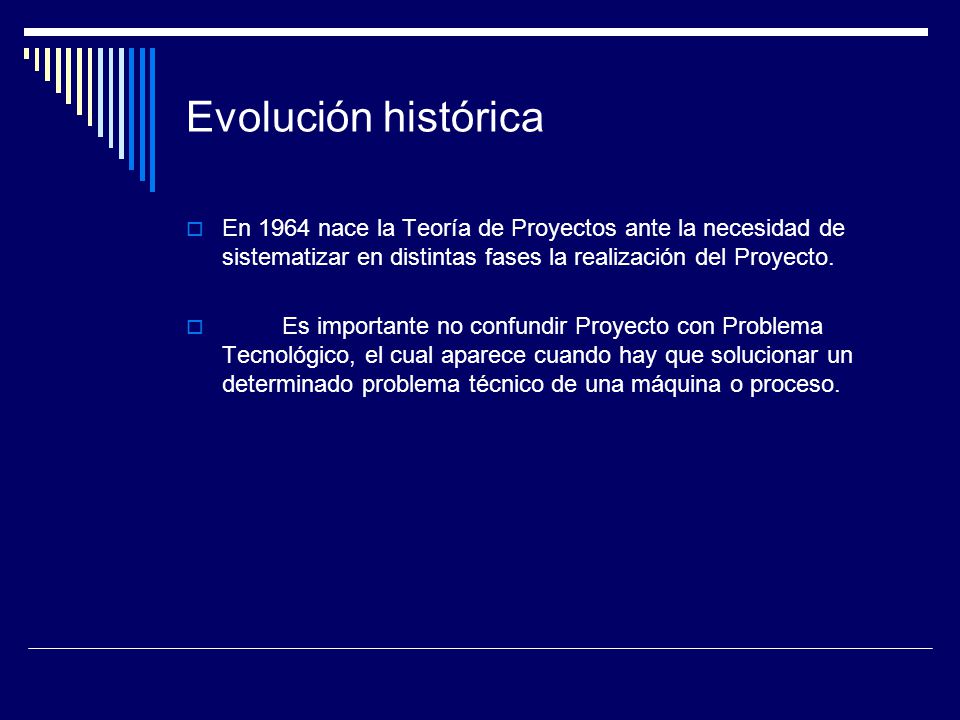 Evolución histórica

En 1964 nace la Teoría de Proyectos ante la necesidad de sistematizar en distintas fases la realización del Proyecto.

Es importante no confundir Proyecto con Problema Tecnológico, el cual aparece cuando hay que solucionar un determinado problema técnico de una máquina o proceso.